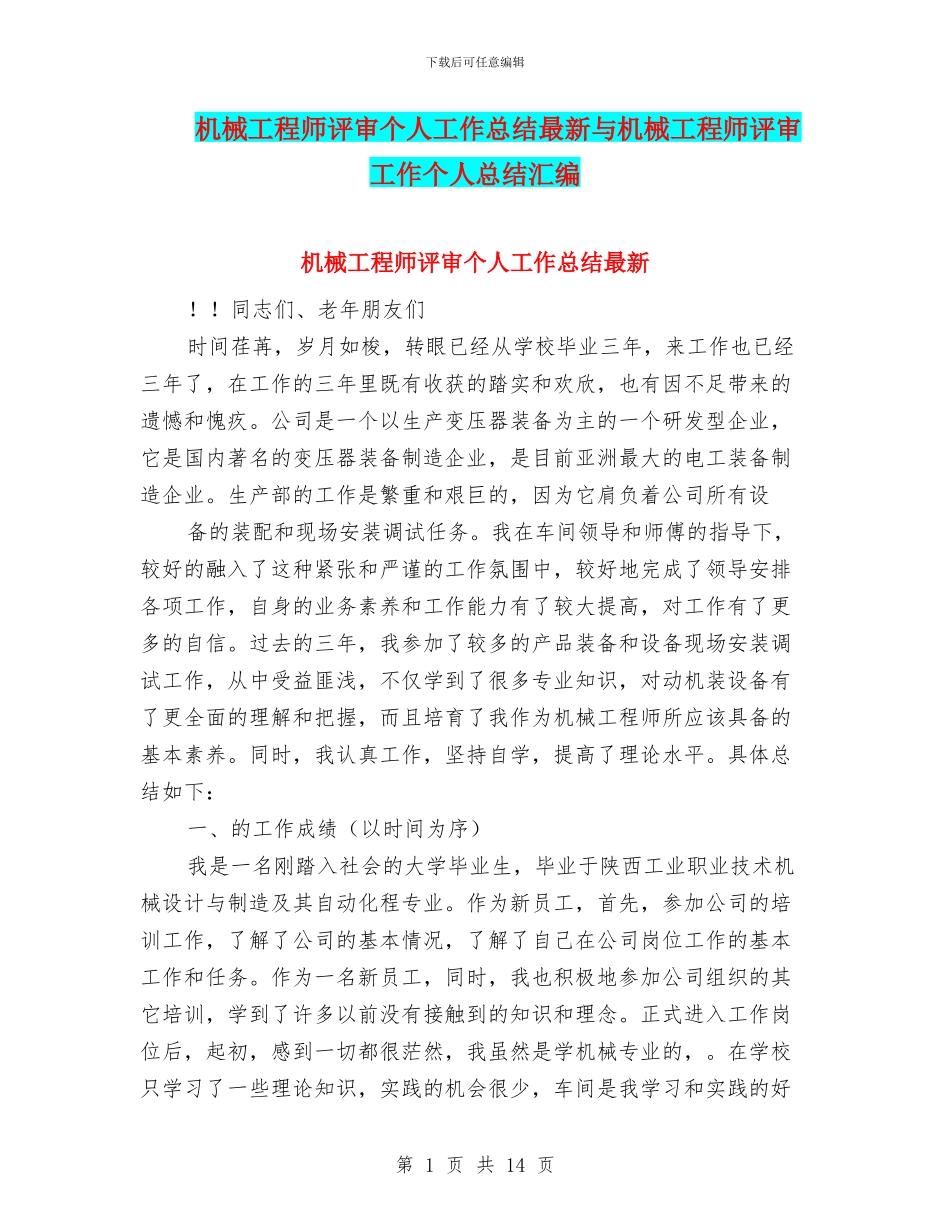 下载后可任意编辑

机械工程师评审个人工作总结最新与机械工程师评审工作个人总结汇编

机械工程师评审个人工作总结最新

！！同志们、老年朋友们

时间荏苒，岁月如梭，转眼已经从学校毕业三年，来工作也已经三年了，在工作的三年里既有收获的踏实和欢欣，也有因不足带来的遗憾和愧疚。公司是一个以生产变压器装备为主的一个研发型企业，它是国内著名的变压器装备制造企业，是目前亚洲最大的电工装备制造企业。生产部的工作是繁重和艰巨的，因为它肩负着公司所有设

备的装配和现场安装调试任务。我在车间领导和师傅的指导下，较好的融入了这种紧张和严谨的工作氛围中，较好地完成了领导安排各项工作，自身的业务素养和工作能力有了较大提高，对工作有了更多的自信。过去的三年，我参加了较多的产品装备和设备现场安装调试工作，从中受益匪浅，不仅学到了很多专业知识，对动机装设备有了更全面的理解和把握，而且培育了我作为机械工程师所应该具备的基本素养。同时，我认真工作，坚持自学，提高了理论水平。具体总结如下：

一、的工作成绩（以时间为序）

我是一名刚踏入社会的大学毕业生，毕业于陕西工业职业技术机械设计与制造及其自动化程专业。作为新员工，首先，参加公司的培训工作，了解了公司的基本情况，了解了自己在公司岗位工作的基本工作和任务。作为一名新员工，同时，我也积极地参加公司组织的其它培训，学到了许多以前没有接触到的知识和理念。正式进入工作岗位后，起初，感到一切都很茫然，我虽然是学机械专业的，。在学校只学习了一些理论知识，实践的机会很少，车间是我学习和实践的好

第 1 页 共 14 页